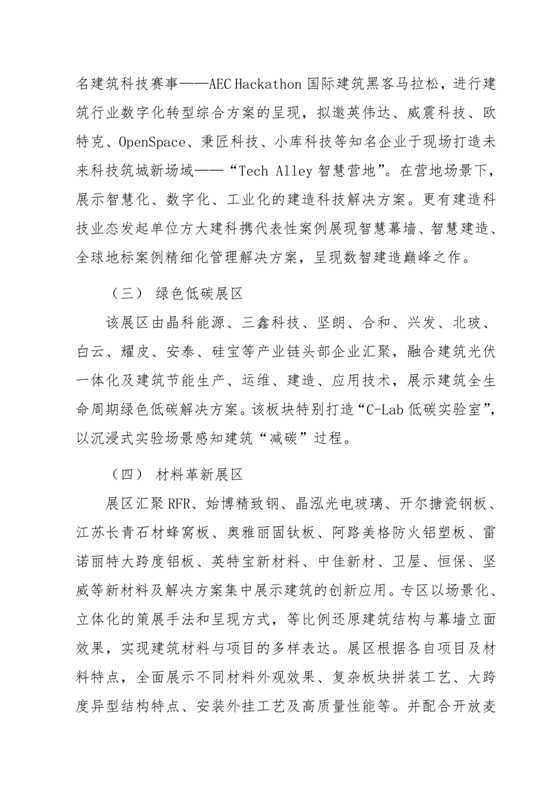 名建筑科技赛事——AEC Hackathon国际建筑黑客马拉松，进行建筑行业数字化转型综合方案的呈现，拟邀英伟达、威震科技、欧特克、OpenSpace、秉匠科技、小库科技等知名企业于现场打造未来科技筑城新场域——“Tech Alley智慧营地”。在营地场景下，展示智慧化、数字化、工业化的建造科技解决方案。更有建造科技业态发起单位方大建科携代表性案例展现智慧幕墙、智慧建造、全球地标案例精细化管理解决方案，呈现数智建造巅峰之作。

（三） 绿色低碳展区

该展区由晶科能源、三鑫科技、坚朗、合和、兴发、北玻、白云、耀皮、安泰、硅宝等产业链头部企业汇聚，融合建筑光伏一体化及建筑节能生产、运维、建造、应用技术，展示建筑全生命周期绿色低碳解决方案。该板块特别打造“C-Lab低碳实验室”，以沉浸式实验场景感知建筑“减碳”过程。

（四） 材料革新展区

展区汇聚RFR、始博精致钢、晶泓光电玻璃、开尔搪瓷钢板、江苏长青石材蜂窝板、奥雅丽固钛板、阿路美格防火铝塑板、雷诺丽特大跨度铝板、英特宝新材料、中佳新材、卫屋、恒保、坚威等新材料及解决方案集中展示建筑的创新应用。专区以场景化、立体化的策展手法和呈现方式，等比例还原建筑结构与幕墙立面效果，实现建筑材料与项目的多样表达。展区根据各自项目及材料特点，全面展示不同材料外观效果、复杂板块拼装工艺、大跨度异型结构特点、安装外挂工艺及高质量性能等。并配合开放麦